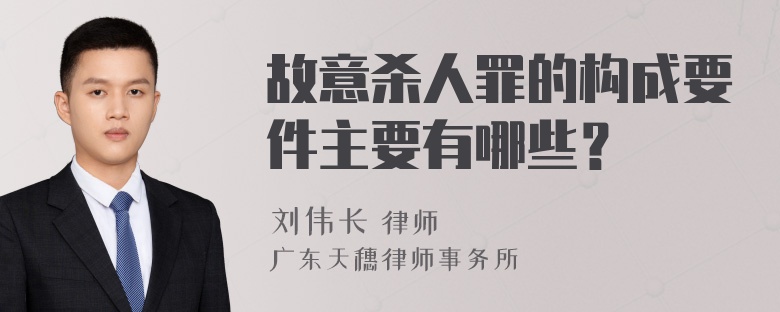 故意杀人罪的构成要件主要有哪些？

刘伟长 律师
广东天穗律师事务所